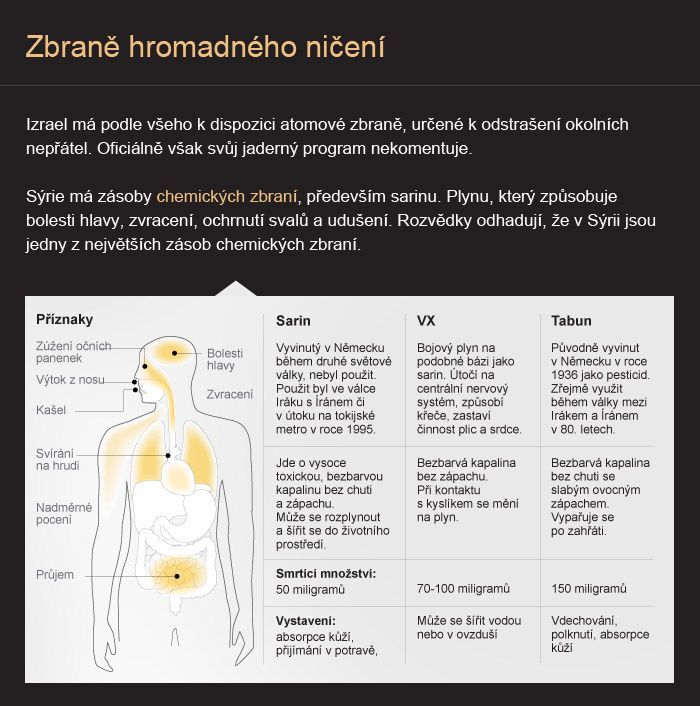 Zbraně hromadného ničení

Izrael má podle všeho k dispozici atomové zbraně, určené k odstrašení okolních nepřátel. Oficiálně však svůj jaderný program nekomentuje.

Sýrie má zásoby chemických zbraní, především sarinu. Plynu, který způsobuje bolesti hlavy, zvracení, ochrnutí svalů a udušení. Rozvědky odhadují, že v Sýrii jsou jedny z největších zásob chemických zbraní.

Příznaky

Zúžení očních panenek
Výtok z nosu
Kašel
Svírání na hrudi
Nadměrné pocení
Průjem
Bolesti hlavy
Zvracení

| Sarin | VX | Tabun |
|---|---|---|
| Vyvinutý v Německu během druhé světové války, nebyl použit. Použit byl ve válce Iráku s Íránem či v útoku na tokijské metro v roce 1995. | Bojový plyn na podobné bázi jako sarin. Útočí na centrální nervový systém, způsobí křeče, zastaví činnost plic a srdce. | Původně vyvinut v Německu v roce 1936 jako pesticid. Zřejmě využit během války mezi Irákem a Íránem v 80. letech. |
| Jde o vysoce toxickou, bezbarvou kapalinu bez chuti a zápachu. Může se rozplynout a šířit se do životního prostředí. | Bezbarvá kapalina bez zápachu. Při kontaktu s kyslíkem se mění na plyn. | Bezbarvá kapalina bez chuti se slabým ovocným zápachem. Vypařuje se po zahřátí. |
| Smrtící množství: 50 miligramů | 70-100 miligramů | 150 miligramů |
| Vystavení: absorpce kůží, přijímání v potravě, | Může se šířit vodou nebo v ovzduší | Vdechování, polknutí, absorpce kůží |